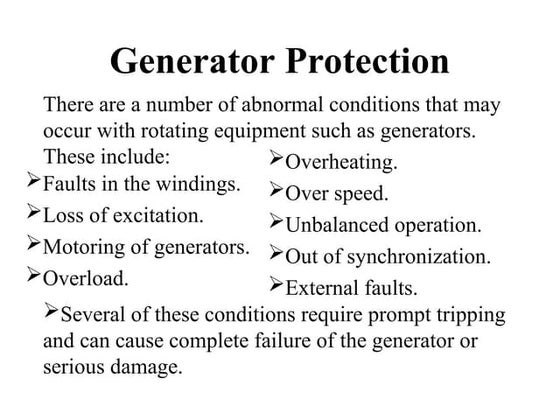 Generator Protection

There are a number of abnormal conditions that may occur with rotating equipment such as generators. These include:

➢Faults in the windings.
➢Loss of excitation.
➢Motoring of generators.
➢Overload.

➢Overheating.
➢Over speed.
➢Unbalanced operation.
➢Out of synchronization.
➢External faults.

➢Several of these conditions require prompt tripping and can cause complete failure of the generator or serious damage.